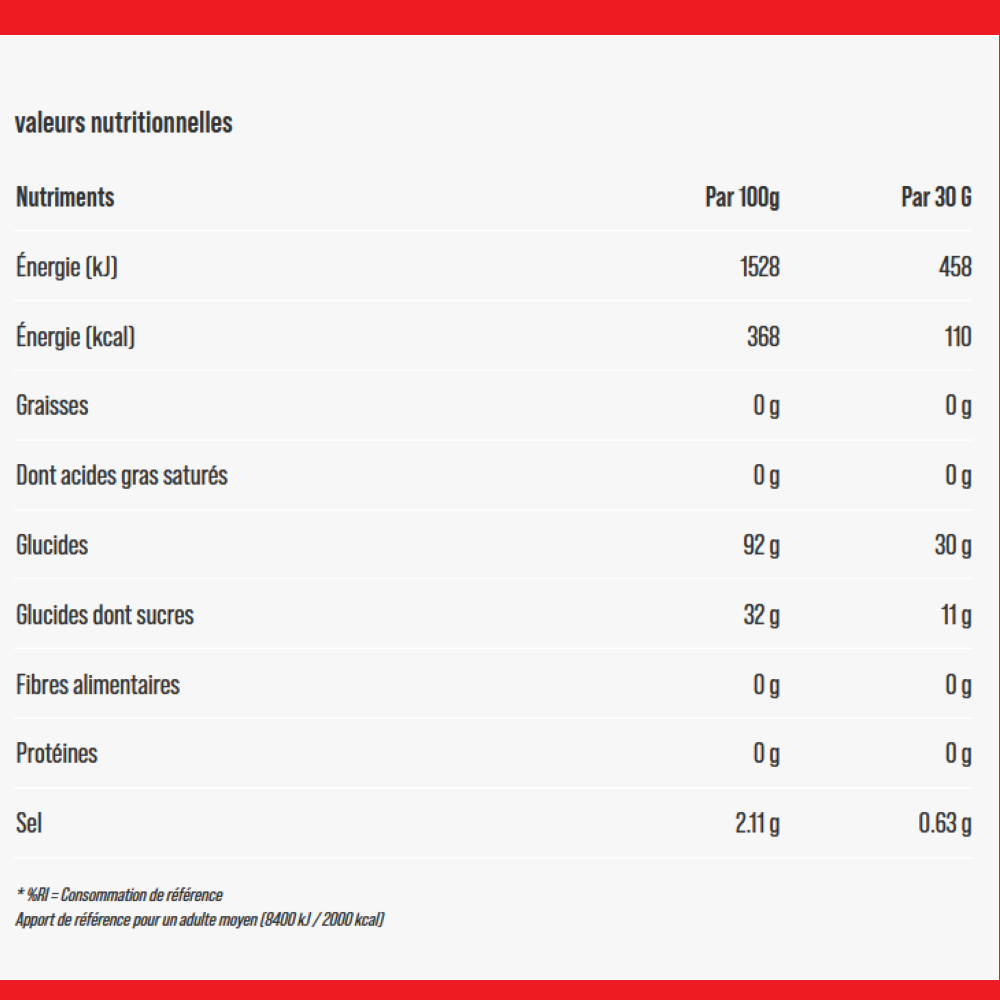 valeurs nutritionnelles

| Nutriments | Par 100g | Par 30 G |
|---|---|---|
| Énergie (kJ) | 1528 | 458 |
| Énergie (kcal) | 368 | 110 |
| Graisses | 0 g | 0 g |
| Dont acides gras saturés | 0 g | 0 g |
| Glucides | 92 g | 30 g |
| Glucides dont sucres | 32 g | 11 g |
| Fibres alimentaires | 0 g | 0 g |
| Protéines | 0 g | 0 g |
| Sel | 2.11 g | 0.63 g |

* %RI = Consommation de référence
Apport de référence pour un adulte moyen (8400 kJ / 2000 kcal)